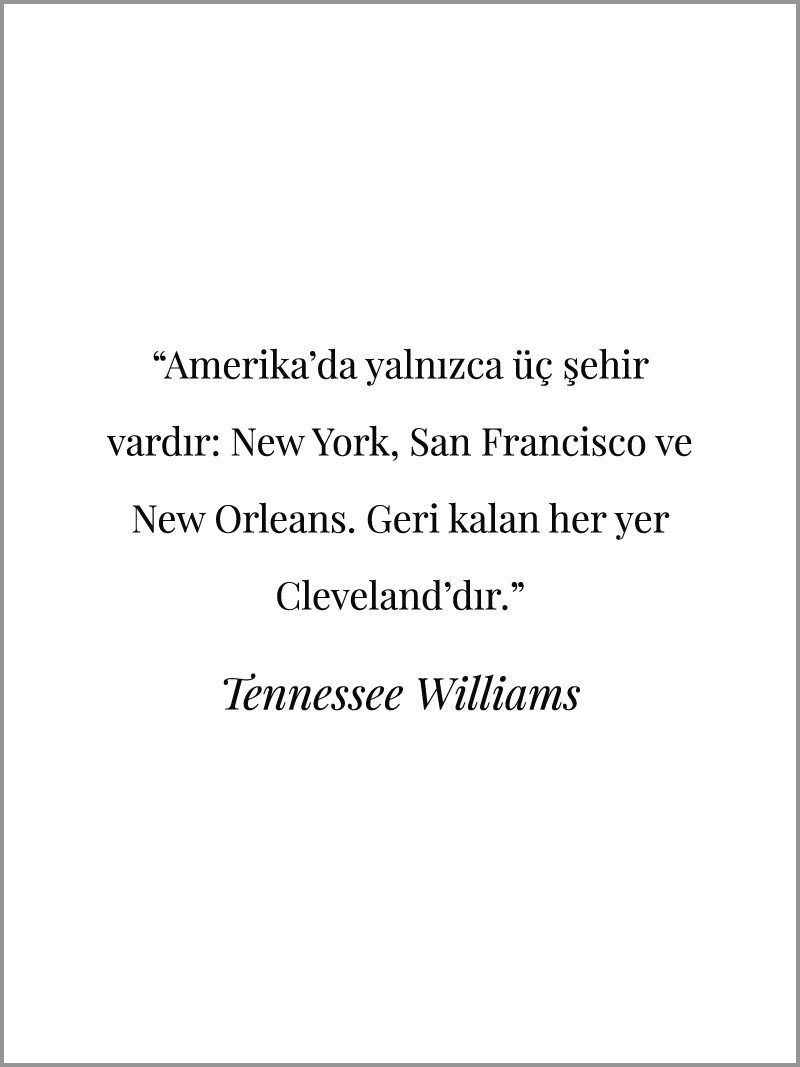 "Amerika'da yalnızca üç şehir vardır: New York, San Francisco ve New Orleans. Geri kalan her yer Cleveland'dır."

Tennessee Williams